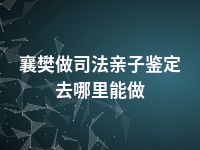 襄樊做司法亲子鉴定去哪里能做